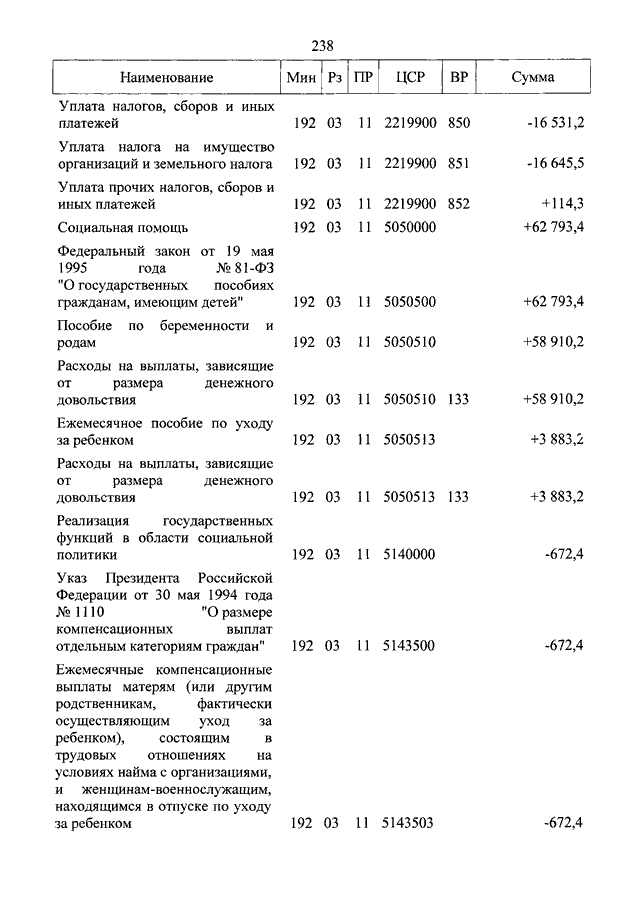 238

| Наименование | Мин | Рз | ПР | ЦСР | ВР | Сумма |
|---|---|---|---|---|---|---|
| Уплата налогов, сборов и иных платежей | 192 | 03 | 11 | 2219900 | 850 | -16 531,2 |
| Уплата налога на имущество организаций и земельного налога | 192 | 03 | 11 | 2219900 | 851 | -16 645,5 |
| Уплата прочих налогов, сборов и иных платежей | 192 | 03 | 11 | 2219900 | 852 | +114,3 |
| Социальная помощь | 192 | 03 | 11 | 5050000 | | +62 793,4 |
| Федеральный закон от 19 мая 1995 года № 81-ФЗ "О государственных пособиях гражданам, имеющим детей" | 192 | 03 | 11 | 5050500 | | +62 793,4 |
| Пособие по беременности и родам | 192 | 03 | 11 | 5050510 | | +58 910,2 |
| Расходы на выплаты, зависящие от размера денежного довольствия | 192 | 03 | 11 | 5050510 | 133 | +58 910,2 |
| Ежемесячное пособие по уходу за ребенком | 192 | 03 | 11 | 5050513 | | +3 883,2 |
| Расходы на выплаты, зависящие от размера денежного довольствия | 192 | 03 | 11 | 5050513 | 133 | +3 883,2 |
| Реализация государственных функций в области социальной политики | 192 | 03 | 11 | 5140000 | | -672,4 |
| Указ Президента Российской Федерации от 30 мая 1994 года № 1110 "О размере компенсационных выплат отдельным категориям граждан" | 192 | 03 | 11 | 5143500 | | -672,4 |
| Ежемесячные компенсационные выплаты матерям (или другим родственникам, фактически осуществляющим уход за ребенком), состоящим в трудовых отношениях на условиях найма с организациями, и женщинам-военнослужащим, находящимся в отпуске по уходу за ребенком | 192 | 03 | 11 | 5143503 | | -672,4 |